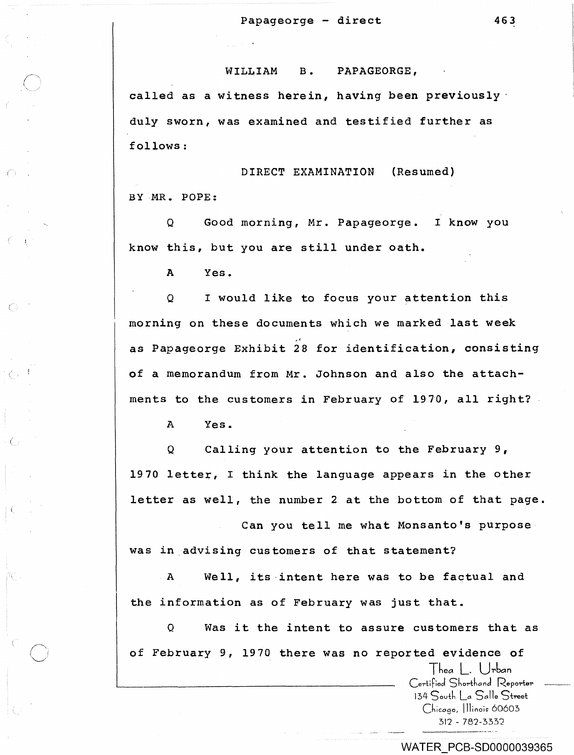 Papageorge - direct 463

WILLIAM B. PAPAGEORGE,

called as a witness herein, having been previously duly sworn, was examined and testified further as follows:

DIRECT EXAMINATION (Resumed)

BY MR. POPE:

Q Good morning, Mr. Papageorge. I know you know this, but you are still under oath.

A Yes.

Q I would like to focus your attention this morning on these documents which we marked last week as Papageorge Exhibit 28 for identification, consisting of a memorandum from Mr. Johnson and also the attachments to the customers in February of 1970, all right?

A Yes.

Q Calling your attention to the February 9, 1970 letter, I think the language appears in the other letter as well, the number 2 at the bottom of that page.

Can you tell me what Monsanto's purpose was in advising customers of that statement?

A Well, its intent here was to be factual and the information as of February was just that.

Q Was it the intent to assure customers that as of February 9, 1970 there was no reported evidence of

Thea L. Urban
Certified Shorthand Reporter
134 South La Salle Street
Chicago, Illinois 60603
312 - 782-3332

WATER_PCB-SD0000039365